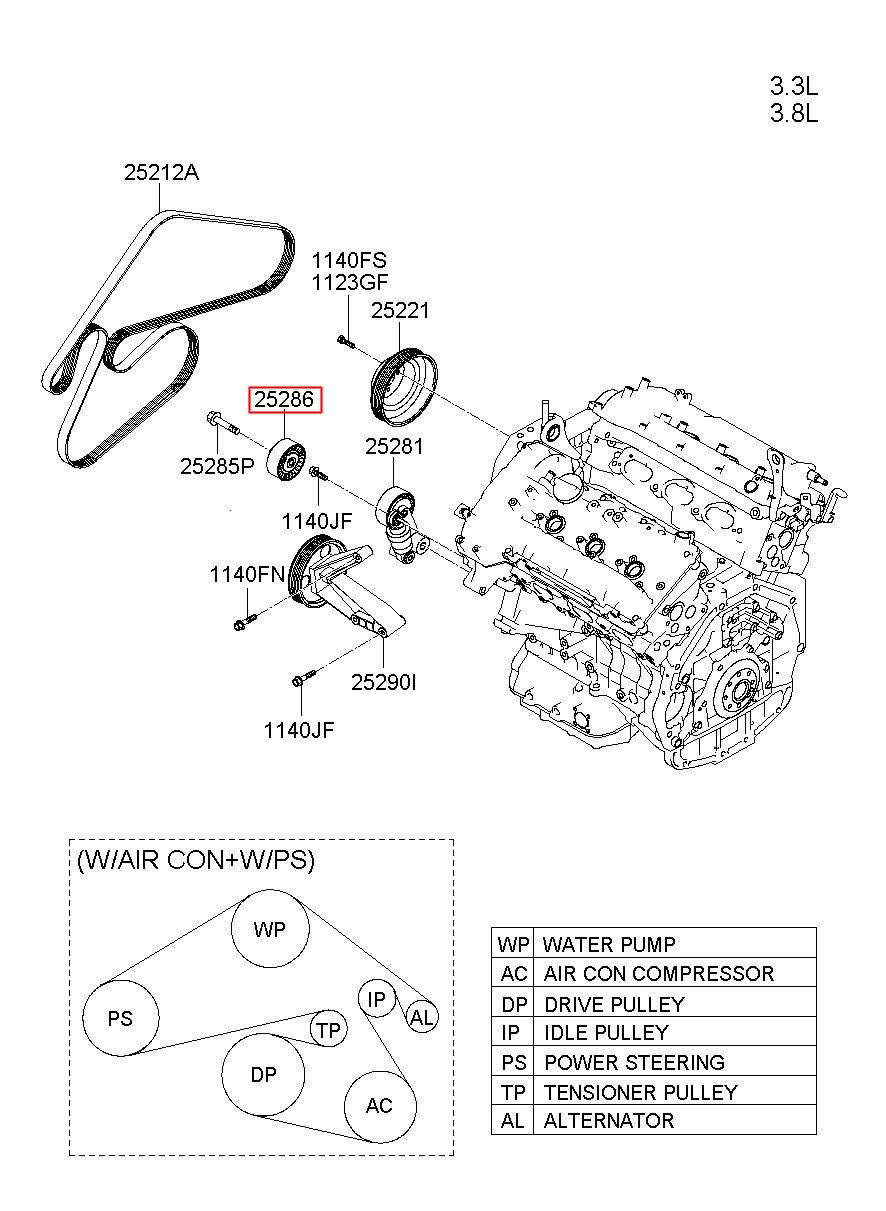 3.3L
3.8L

25212A

1140FS
1123GF

25221

25286

25285P

25281

1140JF

1140FN

25290I

1140JF

(W/AIR CON+W/PS)

WP

PS

TP

IP

AL

DP

AC

| WP | WATER PUMP |
|---|---|
| AC | AIR CON COMPRESSOR |
| DP | DRIVE PULLEY |
| IP | IDLE PULLEY |
| PS | POWER STEERING |
| TP | TENSIONER PULLEY |
| AL | ALTERNATOR |